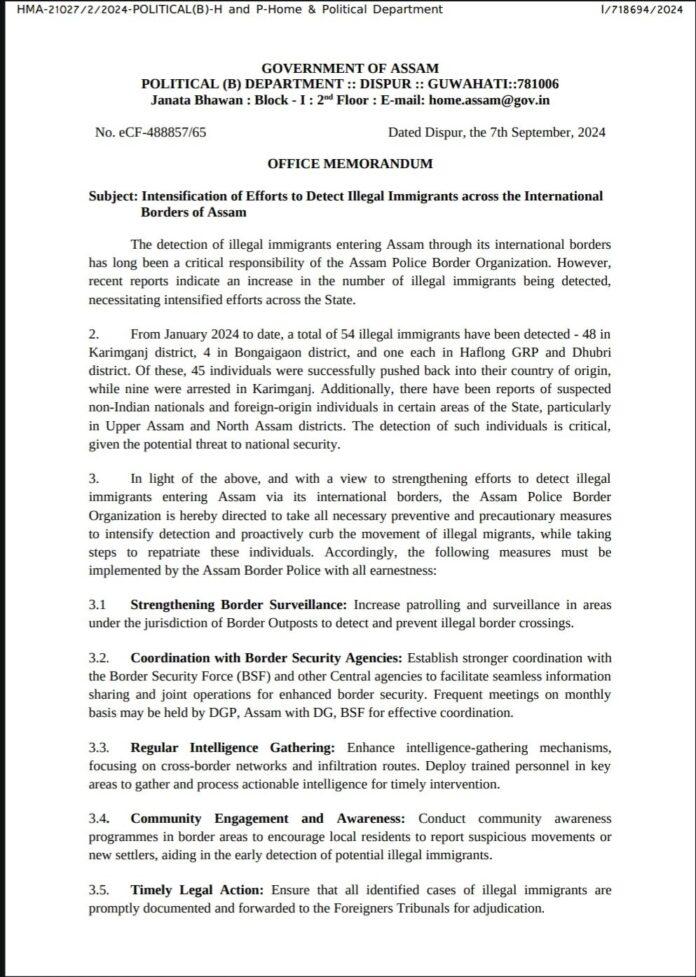 HMA-21027/2/2024-POLITICAL(B)-H and P-Home & Political Department

I/718694/2024

GOVERNMENT OF ASSAM
POLITICAL (B) DEPARTMENT :: DISPUR :: GUWAHATI::781006
Janata Bhawan : Block - I : 2$^{nd}$ Floor : E-mail: home.assam@gov.in

No. eCF-488857/65

Dated Dispur, the 7th September, 2024

OFFICE MEMORANDUM

Subject: Intensification of Efforts to Detect Illegal Immigrants across the International Borders of Assam

The detection of illegal immigrants entering Assam through its international borders has long been a critical responsibility of the Assam Police Border Organization. However, recent reports indicate an increase in the number of illegal immigrants being detected, necessitating intensified efforts across the State.

2. From January 2024 to date, a total of 54 illegal immigrants have been detected - 48 in Karimganj district, 4 in Bongaigaon district, and one each in Haflong GRP and Dhubri district. Of these, 45 individuals were successfully pushed back into their country of origin, while nine were arrested in Karimganj. Additionally, there have been reports of suspected non-Indian nationals and foreign-origin individuals in certain areas of the State, particularly in Upper Assam and North Assam districts. The detection of such individuals is critical, given the potential threat to national security.

3. In light of the above, and with a view to strengthening efforts to detect illegal immigrants entering Assam via its international borders, the Assam Police Border Organization is hereby directed to take all necessary preventive and precautionary measures to intensify detection and proactively curb the movement of illegal migrants, while taking steps to repatriate these individuals. Accordingly, the following measures must be implemented by the Assam Border Police with all earnestness:

3.1 Strengthening Border Surveillance: Increase patrolling and surveillance in areas under the jurisdiction of Border Outposts to detect and prevent illegal border crossings.

3.2. Coordination with Border Security Agencies: Establish stronger coordination with the Border Security Force (BSF) and other Central agencies to facilitate seamless information sharing and joint operations for enhanced border security. Frequent meetings on monthly basis may be held by DGP, Assam with DG, BSF for effective coordination.

3.3. Regular Intelligence Gathering: Enhance intelligence-gathering mechanisms, focusing on cross-border networks and infiltration routes. Deploy trained personnel in key areas to gather and process actionable intelligence for timely intervention.

3.4. Community Engagement and Awareness: Conduct community awareness programmes in border areas to encourage local residents to report suspicious movements or new settlers, aiding in the early detection of potential illegal immigrants.

3.5. Timely Legal Action: Ensure that all identified cases of illegal immigrants are promptly documented and forwarded to the Foreigners Tribunals for adjudication.